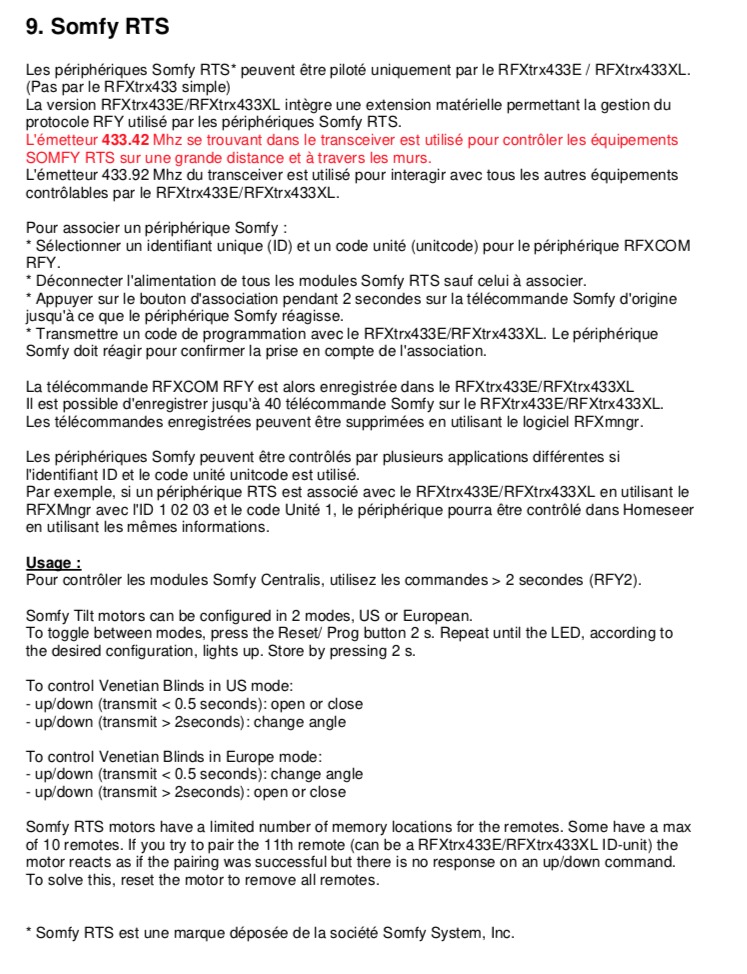 9. Somfy RTS

Les périphériques Somfy RTS* peuvent être piloté uniquement par le RFXtrx433E / RFXtrx433XL. (Pas par le RFXtrx433 simple)
La version RFXtrx433E/RFXtrx433XL intègre une extension matérielle permettant la gestion du protocole RFY utilisé par les périphériques Somfy RTS.
L'émetteur 433.42 Mhz se trouvant dans le transceiver est utilisé pour contrôler les équipements SOMFY RTS sur une grande distance et à travers les murs.
L'émetteur 433.92 Mhz du transceiver est utilisé pour interagir avec tous les autres équipements contrôlables par le RFXtrx433E/RFXtrx433XL.

Pour associer un périphérique Somfy :
* Sélectionner un identifiant unique (ID) et un code unité (unitcode) pour le périphérique RFXCOM RFY.
* Déconnecter l'alimentation de tous les modules Somfy RTS sauf celui à associer.
* Appuyer sur le bouton d'association pendant 2 secondes sur la télécommande Somfy d'origine jusqu'à ce que le périphérique Somfy réagisse.
* Transmettre un code de programmation avec le RFXtrx433E/RFXtrx433XL. Le périphérique Somfy doit réagir pour confirmer la prise en compte de l'association.

La télécommande RFXCOM RFY est alors enregistrée dans le RFXtrx433E/RFXtrx433XL
Il est possible d'enregistrer jusqu'à 40 télécommande Somfy sur le RFXtrx433E/RFXtrx433XL.
Les télécommandes enregistrées peuvent être supprimées en utilisant le logiciel RFXmngr.

Les périphériques Somfy peuvent être contrôlés par plusieurs applications différentes si l'identifiant ID et le code unité unitcode est utilisé.
Par exemple, si un périphérique RTS est associé avec le RFXtrx433E/RFXtrx433XL en utilisant le RFXMngr avec l'ID 1 02 03 et le code Unité 1, le périphérique pourra être contrôlé dans Homeseer en utilisant les mêmes informations.

Usage :
Pour contrôler les modules Somfy Centralis, utilisez les commandes > 2 secondes (RFY2).

Somfy Tilt motors can be configured in 2 modes, US or European.
To toggle between modes, press the Reset/ Prog button 2 s. Repeat until the LED, according to the desired configuration, lights up. Store by pressing 2 s.

To control Venetian Blinds in US mode:
- up/down (transmit < 0.5 seconds): open or close
- up/down (transmit > 2seconds): change angle

To control Venetian Blinds in Europe mode:
- up/down (transmit < 0.5 seconds): change angle
- up/down (transmit > 2seconds): open or close

Somfy RTS motors have a limited number of memory locations for the remotes. Some have a max of 10 remotes. If you try to pair the 11th remote (can be a RFXtrx433E/RFXtrx433XL ID-unit) the motor reacts as if the pairing was successful but there is no response on an up/down command. To solve this, reset the motor to remove all remotes.

* Somfy RTS est une marque déposée de la société Somfy System, Inc.